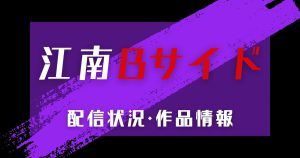 江南Bサイド

配信状況·作品情報